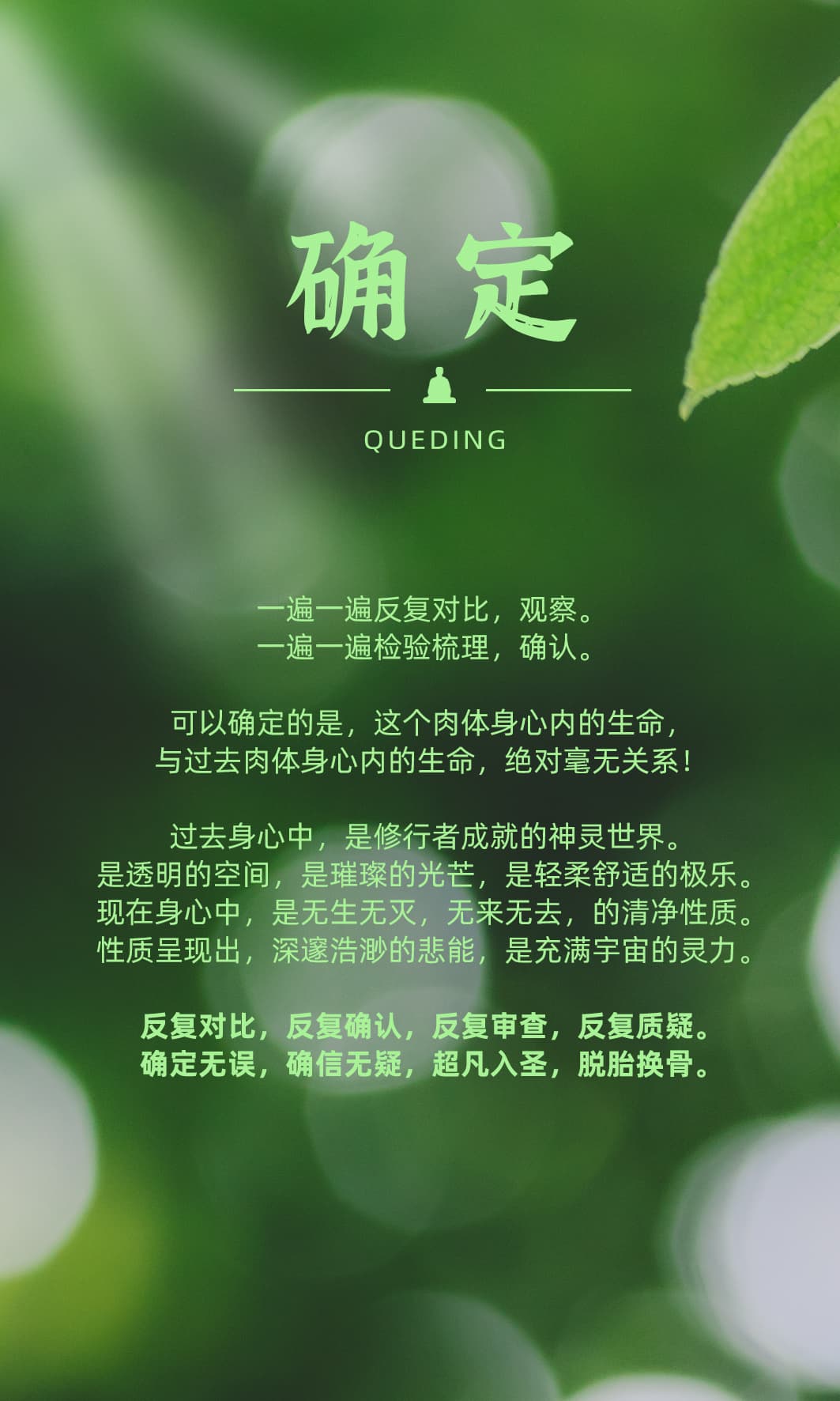 确定

QUEDING

一遍一遍反复对比，观察。
一遍一遍检验梳理，确认。

可以确定的是，这个肉体身心内的生命，
与过去肉体身心内的生命，绝对毫无关系！

过去身心中，是修行者成就的神灵世界。
是透明的空间，是璀璨的光芒，是轻柔舒适的极乐。
现在身心中，是无生无灭，无来无去，的清净性质。
性质呈现出，深邃浩渺的悲能，是充满宇宙的灵力。

反复对比，反复确认，反复审查，反复质疑。
确定无误，确信无疑，超凡入圣，脱胎换骨。